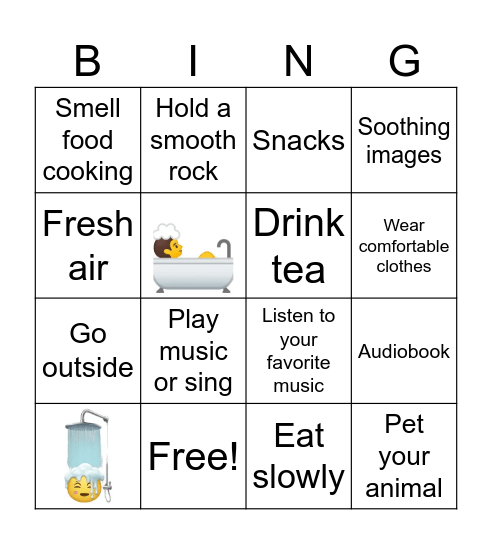 | B | I | N | G |
|---|---|---|---|
| Smell food cooking | Hold a smooth rock | Snacks | Soothing images |
| Fresh air | | Drink tea | Wear comfortable clothes |
| Go outside | Play music or sing | Listen to your favorite music | Audiobook |
| | Free! | Eat slowly | Pet your animal |